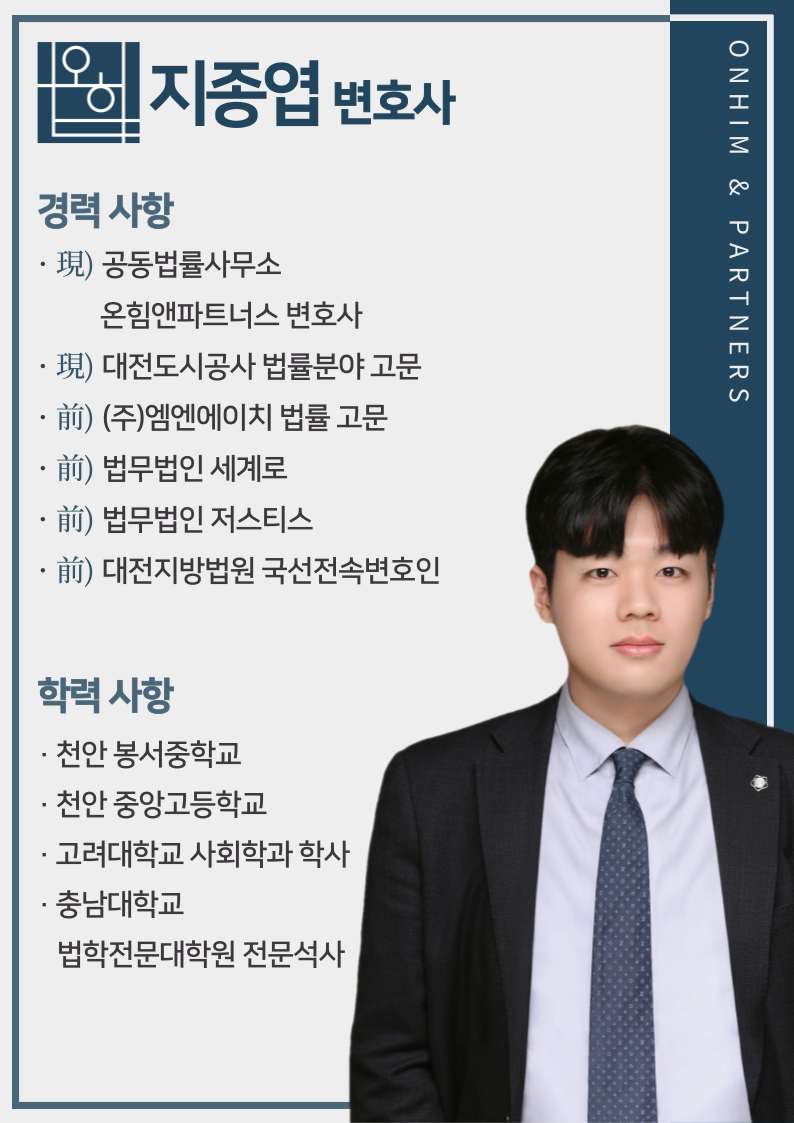 온힘 지종엽 변호사

ONHIM & PARTNERS

경력 사항

· 現) 공동법률사무소 온힘앤파트너스 변호사
· 現) 대전도시공사 법률분야 고문
· 前) (주)엠엔에이치 법률 고문
· 前) 법무법인 세계로
· 前) 법무법인 저스티스
· 前) 대전지방법원 국선전속변호인

학력 사항

· 천안 봉서중학교
· 천안 중앙고등학교
· 고려대학교 사회학과 학사
· 충남대학교 법학전문대학원 전문석사